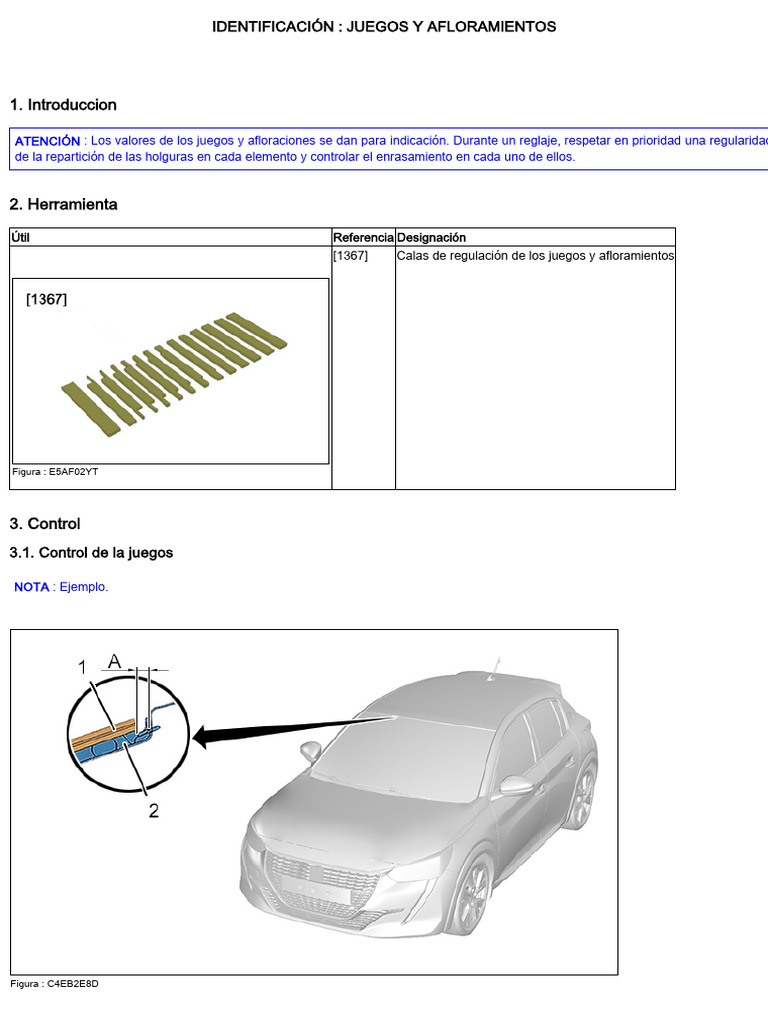 IDENTIFICACIÓN : JUEGOS Y AFLORAMIENTOS

1. Introduccion

ATENCIÓN : Los valores de los juegos y afloraciones se dan para indicación. Durante un reglaje, respetar en prioridad una regularidad de la repartición de las holguras en cada elemento y controlar el enrasamiento en cada uno de ellos.

2. Herramienta

| Útil | Referencia | Designación |
|---|---|---|
| [1367] Figura : E5AF02YT | [1367] | Calas de regulación de los juegos y afloramientos |

3. Control

3.1. Control de la juegos

NOTA : Ejemplo.

1
A
2

Figura : C4EB2E8D